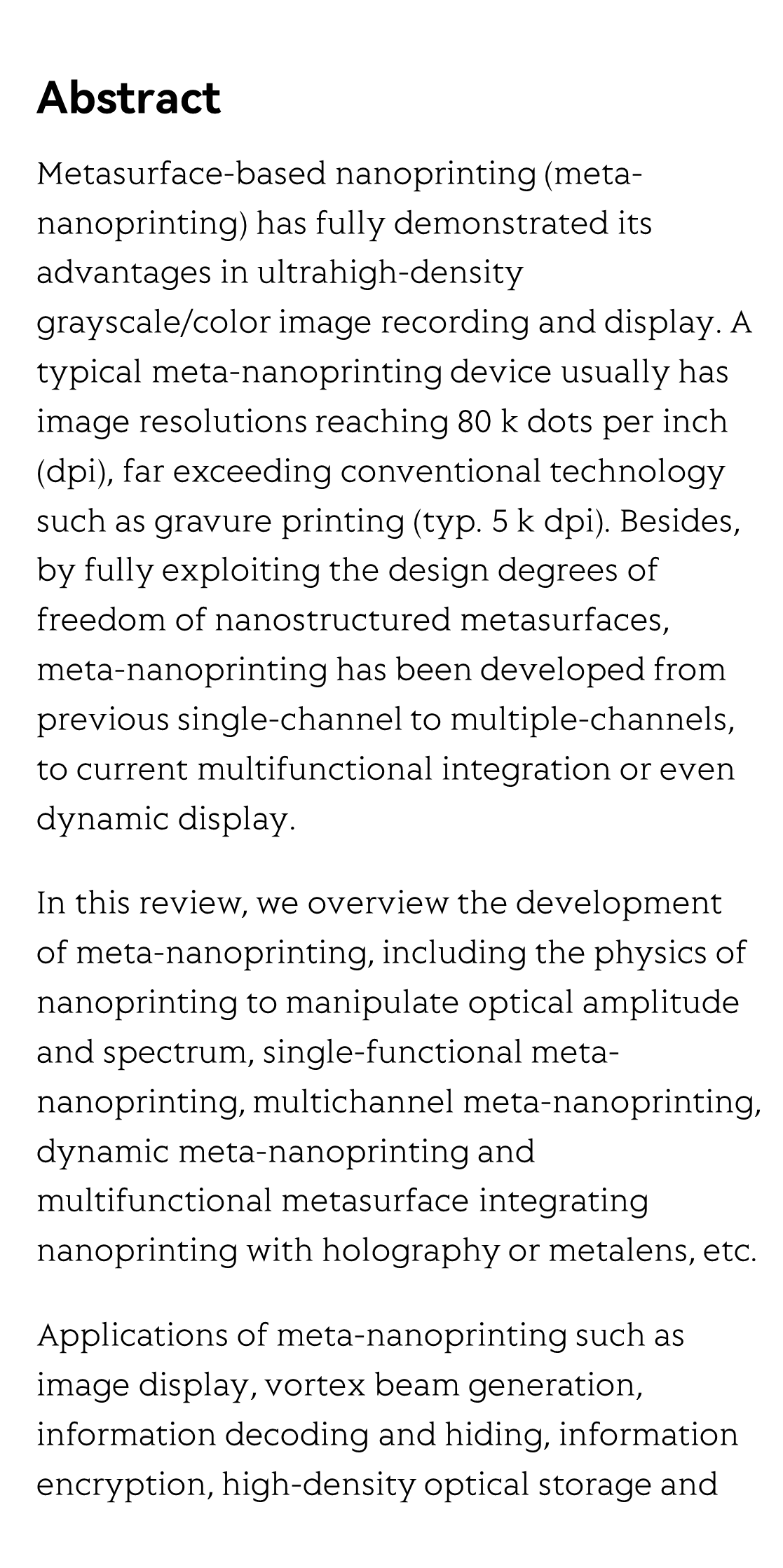 Abstract

Metasurface-based nanoprinting (meta-nanoprinting) has fully demonstrated its advantages in ultrahigh-density grayscale/color image recording and display. A typical meta-nanoprinting device usually has image resolutions reaching 80 k dots per inch (dpi), far exceeding conventional technology such as gravure printing (typ. 5 k dpi). Besides, by fully exploiting the design degrees of freedom of nanostructured metasurfaces, meta-nanoprinting has been developed from previous single-channel to multiple-channels, to current multifunctional integration or even dynamic display.

In this review, we overview the development of meta-nanoprinting, including the physics of nanoprinting to manipulate optical amplitude and spectrum, single-functional meta-nanoprinting, multichannel meta-nanoprinting, dynamic meta-nanoprinting and multifunctional metasurface integrating nanoprinting with holography or metalens, etc.

Applications of meta-nanoprinting such as image display, vortex beam generation, information decoding and hiding, information encryption, high-density optical storage and